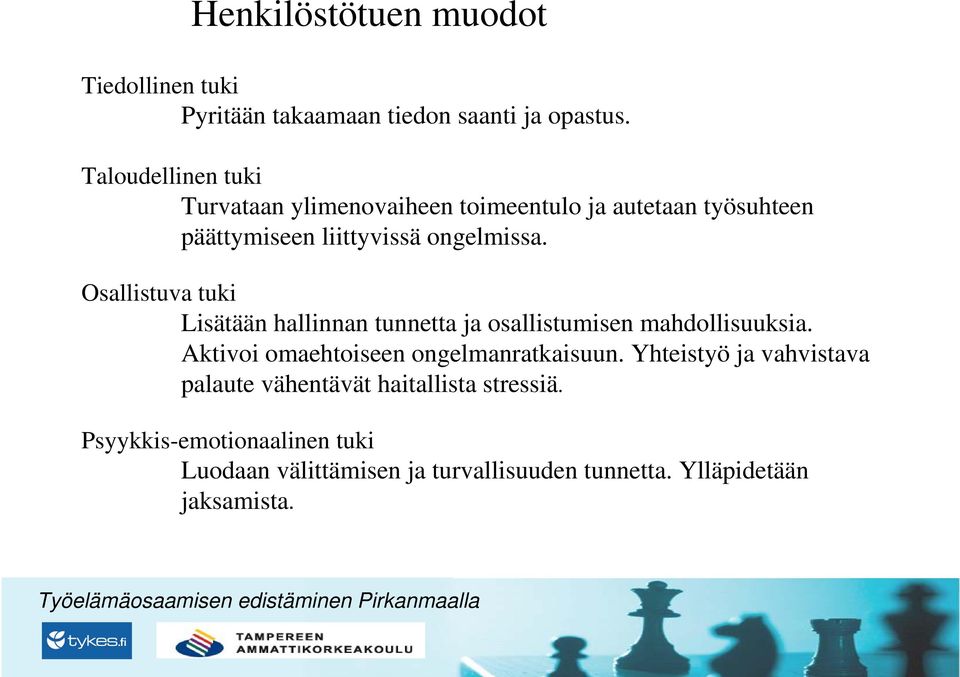 Henkilöstötuen muodot

Tiedollinen tuki
Pyritään takaamaan tiedon saanti ja opastus.

Taloudellinen tuki
Turvataan ylimenovaiheen toimeentulo ja autetaan työsuhteen päättymiseen liittyvissä ongelmissa.

Osallistuva tuki
Lisätään hallinnan tunnetta ja osallistumisen mahdollisuuksia. Aktivoi omaehtoiseen ongelmanratkaisuun. Yhteistyö ja vahvistava palaute vähentävät haitallista stressiä.

Psyykkis-emotionaalinen tuki
Luodaan välittämisen ja turvallisuuden tunnetta. Ylläpidetään jaksamista.

Työelämäosaamisen edistäminen Pirkanmaalla

tykes.fi

TAMPEREEN AMMATTIKORKEAKOULU